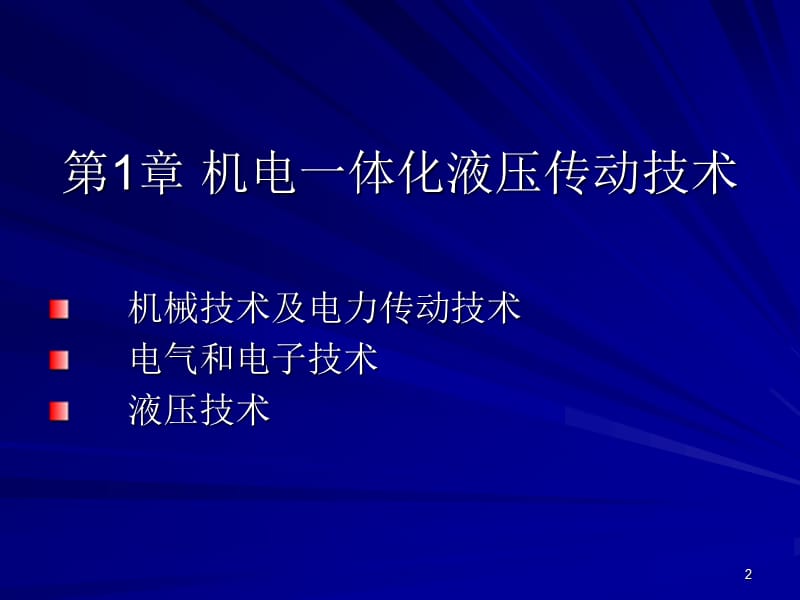 第1章 机电一体化液压传动技术

机械技术及电力传动技术
电气和电子技术
液压技术

2